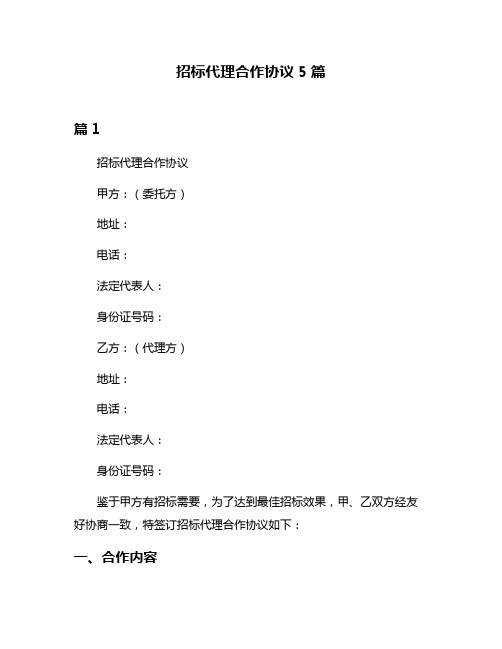 招标代理合作协议 5 篇

篇 1

招标代理合作协议

甲方：（委托方）

地址：

电话：

法定代表人：

身份证号码：

乙方：（代理方）

地址：

电话：

法定代表人：

身份证号码：

鉴于甲方有招标需要，为了达到最佳招标效果，甲、乙双方经友好协商一致，特签订招标代理合作协议如下：

一、合作内容